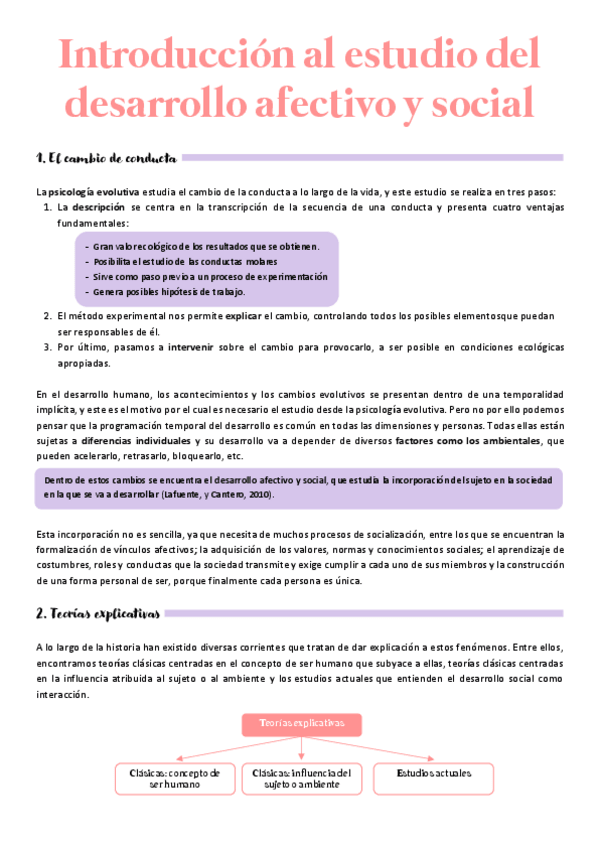 Introducción al estudio del desarrollo afectivo y social

1. El cambio de conducta

La psicología evolutiva estudia el cambio de la conducta a lo largo de la vida, y este estudio se realiza en tres pasos:

1. La descripción se centra en la transcripción de la secuencia de una conducta y presenta cuatro ventajas fundamentales:

- Gran valor ecológico de los resultados que se obtienen.
- Posibilita el estudio de las conductas molares
- Sirve como paso previo a un proceso de experimentación
- Genera posibles hipótesis de trabajo.

2. El método experimental nos permite explicar el cambio, controlando todos los posibles elementos que puedan ser responsables de él.
3. Por último, pasamos a intervenir sobre el cambio para provocarlo, a ser posible en condiciones ecológicas apropiadas.

En el desarrollo humano, los acontecimientos y los cambios evolutivos se presentan dentro de una temporalidad implícita, y este es el motivo por el cual es necesario el estudio desde la psicología evolutiva. Pero no por ello podemos pensar que la programación temporal del desarrollo es común en todas las dimensiones y personas. Todas ellas están sujetas a diferencias individuales y su desarrollo va a depender de diversos factores como los ambientales, que pueden acelerarlo, retrasarlo, bloquearlo, etc.

Dentro de estos cambios se encuentra el desarrollo afectivo y social, que estudia la incorporación del sujeto en la sociedad en la que se va a desarrollar (Lafuente, y Cantero, 2010).

Esta incorporación no es sencilla, ya que necesita de muchos procesos de socialización, entre los que se encuentran la formalización de vínculos afectivos; la adquisición de los valores, normas y conocimientos sociales; el aprendizaje de costumbres, roles y conductas que la sociedad transmite y exige cumplir a cada uno de sus miembros y la construcción de una forma personal de ser, porque finalmente cada persona es única.

2. Teorías explicativas

A lo largo de la historia han existido diversas corrientes que tratan de dar explicación a estos fenómenos. Entre ellos, encontramos teorías clásicas centradas en el concepto de ser humano que subyace a ellas, teorías clásicas centradas en la influencia atribuida al sujeto o al ambiente y los estudios actuales que entienden el desarrollo social como interacción.

Teorías explicativas

Clásicas: concepto de ser humano

Clásicas: influencia del sujeto o ambiente

Estudios actuales